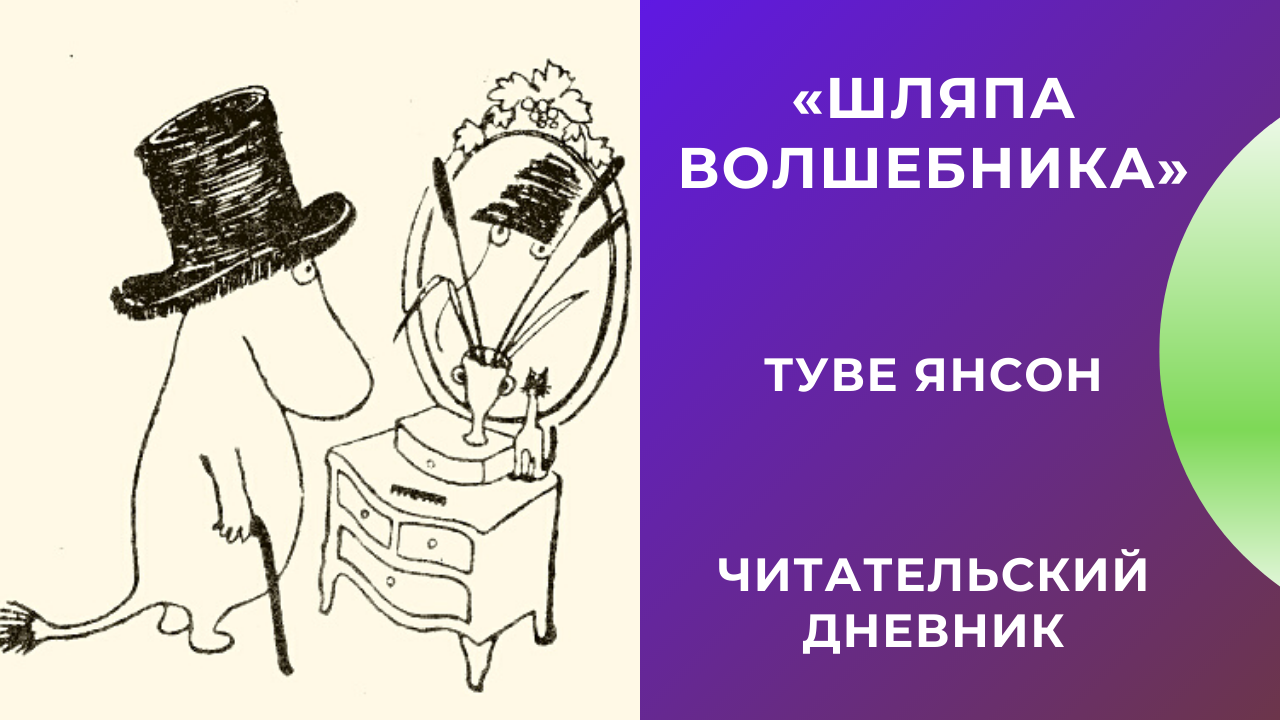 «ШЛЯПА ВОЛШЕБНИКА»

ТУВЕ ЯНСОН

ЧИТАТЕЛЬСКИЙ ДНЕВНИК